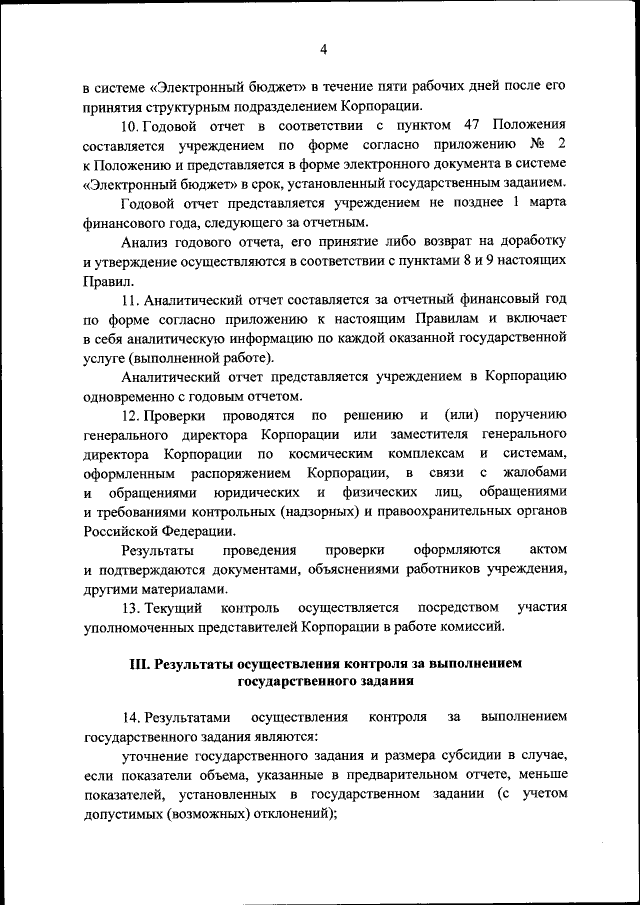 4

в системе «Электронный бюджет» в течение пяти рабочих дней после его принятия структурным подразделением Корпорации.

10. Годовой отчет в соответствии с пунктом 47 Положения составляется учреждением по форме согласно приложению № 2 к Положению и представляется в форме электронного документа в системе «Электронный бюджет» в срок, установленный государственным заданием.

Годовой отчет представляется учреждением не позднее 1 марта финансового года, следующего за отчетным.

Анализ годового отчета, его принятие либо возврат на доработку и утверждение осуществляются в соответствии с пунктами 8 и 9 настоящих Правил.

11. Аналитический отчет составляется за отчетный финансовый год по форме согласно приложению к настоящим Правилам и включает в себя аналитическую информацию по каждой оказанной государственной услуге (выполненной работе).

Аналитический отчет представляется учреждением в Корпорацию одновременно с годовым отчетом.

12. Проверки проводятся по решению и (или) поручению генерального директора Корпорации или заместителя генерального директора Корпорации по космическим комплексам и системам, оформленным распоряжением Корпорации, в связи с жалобами и обращениями юридических и физических лиц, обращениями и требованиями контрольных (надзорных) и правоохранительных органов Российской Федерации.

Результаты проведения проверки оформляются актом и подтверждаются документами, объяснениями работников учреждения, другими материалами.

13. Текущий контроль осуществляется посредством участия уполномоченных представителей Корпорации в работе комиссий.

III. Результаты осуществления контроля за выполнением государственного задания

14. Результатами осуществления контроля за выполнением государственного задания являются:

уточнение государственного задания и размера субсидии в случае, если показатели объема, указанные в предварительном отчете, меньше показателей, установленных в государственном задании (с учетом допустимых (возможных) отклонений);